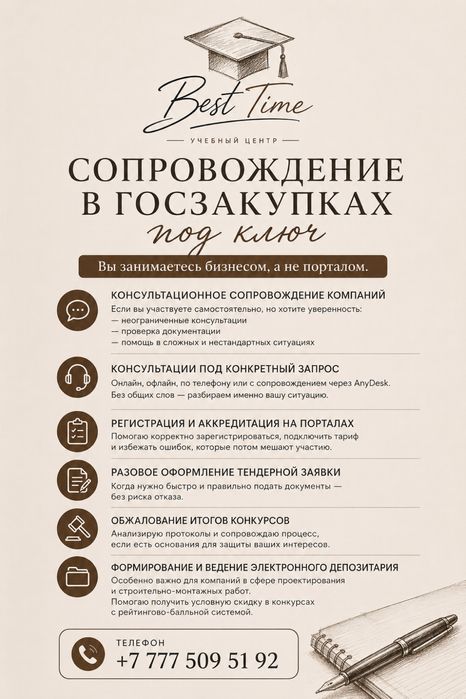 Best Time

УЧЕБНЫЙ ЦЕНТР

СОПРОВОЖДЕНИЕ В ГОСЗАКУПКАХ

под ключ

Вы занимаетесь бизнесом, а не порталом.

КОНСУЛЬТАЦИОННОЕ СОПРОВОЖДЕНИЕ КОМПАНИЙ
Если вы участвуете самостоятельно, но хотите уверенность:
— неограниченные консультации
— проверка документации
— помощь в сложных и нестандартных ситуациях

КОНСУЛЬТАЦИИ ПОД КОНКРЕТНЫЙ ЗАПРОС
Онлайн, офлайн, по телефону или с сопровождением через AnyDesk.
Без общих слов — разбираем именно вашу ситуацию.

РЕГИСТРАЦИЯ И АККРЕДИТАЦИЯ НА ПОРТАЛАХ
Помогаю корректно зарегистрироваться, подключить тариф и избежать ошибок, которые потом мешают участию.

РАЗОВОЕ ОФОРМЛЕНИЕ ТЕНДЕРНОЙ ЗАЯВКИ
Когда нужно быстро и правильно подать документы — без риска отказа.

ОБЖАЛОВАНИЕ ИТОГОВ КОНКУРСОВ
Анализирую протоколы и сопровождаю процесс, если есть основания для защиты ваших интересов.

ФОРМИРОВАНИЕ И ВЕДЕНИЕ ЭЛЕКТРОННОГО ДЕПОЗИТАРИЯ
Особенно важно для компаний в сфере проектирования и строительно-монтажных работ.
Помогаю получить условную скидку в конкурсах с рейтингово-балльной системой.

ТЕЛЕФОН
+7 777 509 51 92